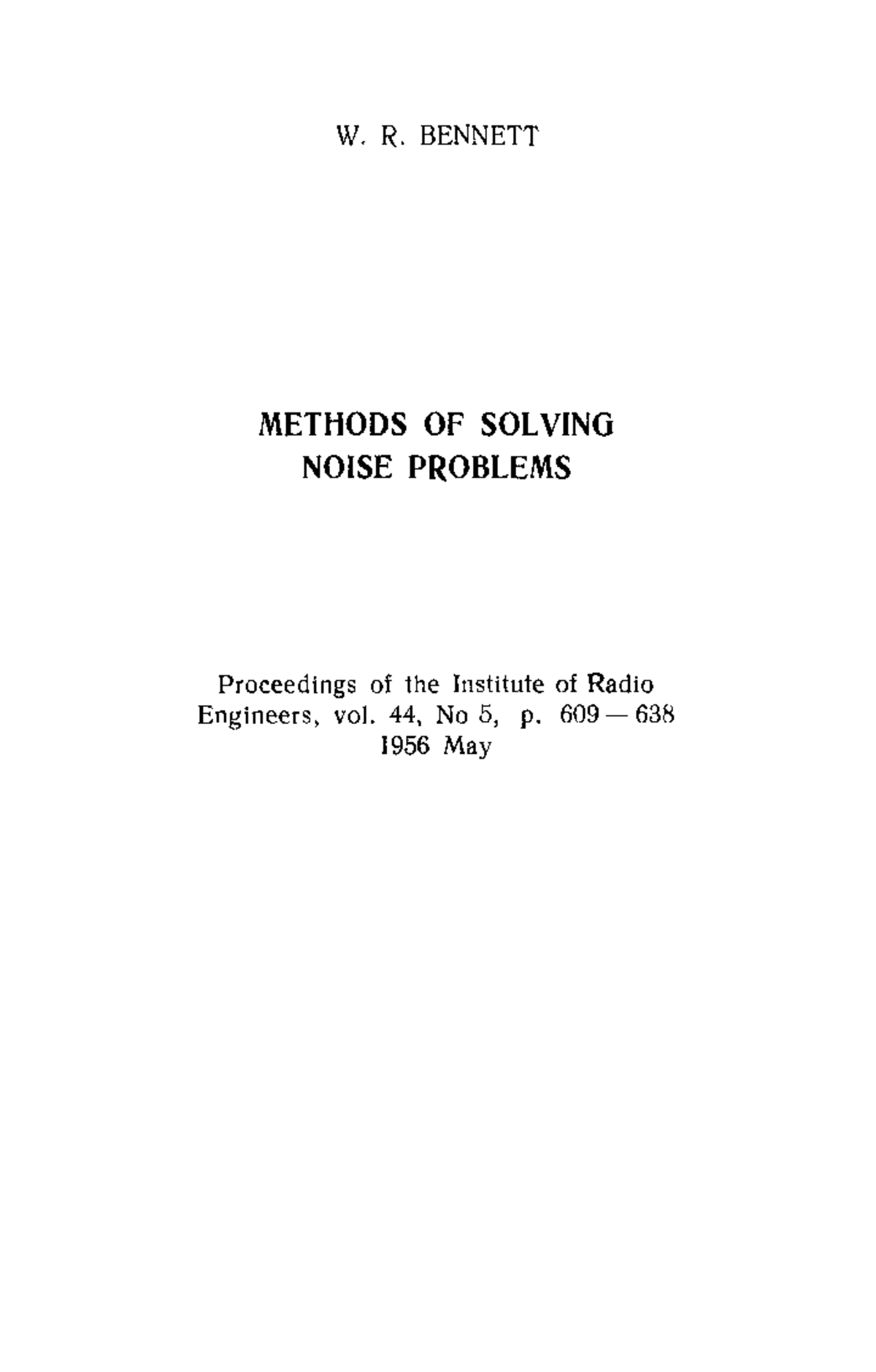 W. R. BENNETT

METHODS OF SOLVING NOISE PROBLEMS

Proceedings of the Institute of Radio Engineers, vol. 44, No 5, p. 609 — 638
1956 May